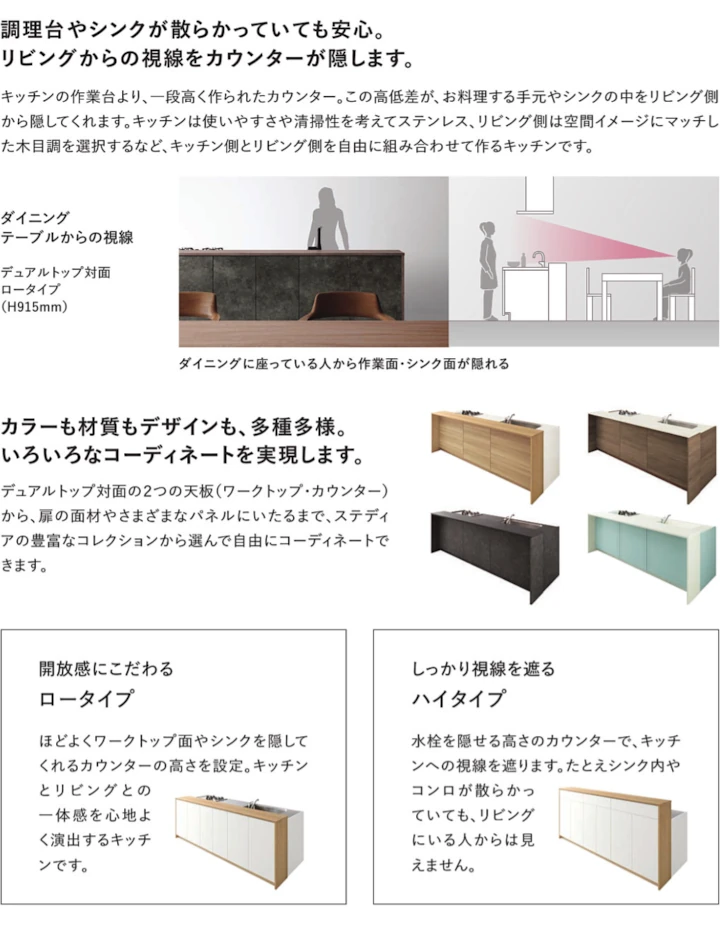 調理台やシンクが散らかっていても安心。
リビングからの視線をカウンターが隠します。

キッチンの作業台より、一段高く作られたカウンター。この高低差が、お料理する手元やシンクの中をリビング側から隠してくれます。キッチンは使いやすさや清掃性を考えてステンレス、リビング側は空間イメージにマッチした木目調を選択するなど、キッチン側とリビング側を自由に組み合わせて作るキッチンです。

ダイニング
テーブルからの視線

デュアルトップ対面
ロータイプ
(H915mm)

ダイニングに座っている人から作業面・シンク面が隠れる

カラーも材質もデザインも、多種多様。
いろいろなコーディネートを実現します。

デュアルトップ対面の2つの天板(ワークトップ・カウンター)から、扉の面材やさまざまなパネルにいたるまで、ステディアの豊富なコレクションから選んで自由にコーディネートできます。

開放感にこだわる
ロータイプ

ほどよくワークトップ面やシンクを隠してくれるカウンターの高さを設定。キッチンとリビングとの一体感を心地よく演出するキッチンです。

しっかり視線を遮る
ハイタイプ

水栓を隠せる高さのカウンターで、キッチンへの視線を遮ります。たとえシンク内やコンロが散らかっていても、リビングにいる人からは見えません。